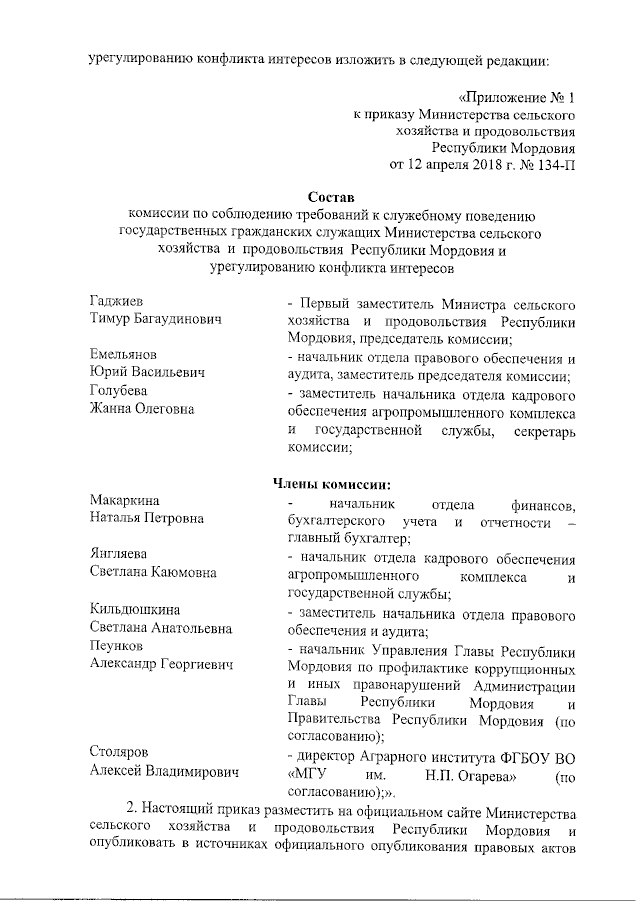 урегулированию конфликта интересов изложить в следующей редакции:

«Приложение № 1
к приказу Министерства сельского хозяйства и продовольствия Республики Мордовия
от 12 апреля 2018 г. № 134-П

Состав
комиссии по соблюдению требований к служебному поведению государственных гражданских служащих Министерства сельского хозяйства и продовольствия Республики Мордовия и урегулированию конфликта интересов

| | |
|---|---|
| Гаджиев Тимур Багаудинович | - Первый заместитель Министра сельского хозяйства и продовольствия Республики Мордовия, председатель комиссии; |
| Емельянов Юрий Васильевич | - начальник отдела правового обеспечения и аудита, заместитель председателя комиссии; |
| Голубева Жанна Олеговна | - заместитель начальника отдела кадрового обеспечения агропромышленного комплекса и государственной службы, секретарь комиссии; |

Члены комиссии:

| | |
|---|---|
| Макаркина Наталья Петровна | - начальник отдела финансов, бухгалтерского учета и отчетности – главный бухгалтер; |
| Янгляева Светлана Каюмовна | - начальник отдела кадрового обеспечения агропромышленного комплекса и государственной службы; |
| Кильдюшкина Светлана Анатольевна | - заместитель начальника отдела правового обеспечения и аудита; |
| Пеунков Александр Георгиевич | - начальник Управления Главы Республики Мордовия по профилактике коррупционных и иных правонарушений Администрации Главы Республики Мордовия и Правительства Республики Мордовия (по согласованию); |
| Столяров Алексей Владимирович | - директор Аграрного института ФГБОУ ВО «МГУ им. Н.П. Огарева» (по согласованию);». |

2. Настоящий приказ разместить на официальном сайте Министерства сельского хозяйства и продовольствия Республики Мордовия и опубликовать в источниках официального опубликования правовых актов